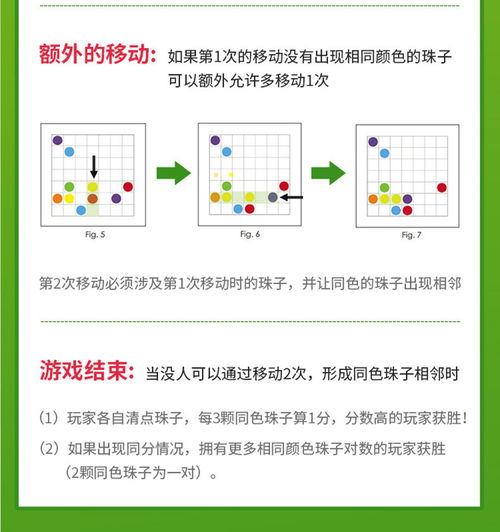 额外的移动：如果第1次的移动没有出现相同颜色的珠子可以额外允许多移动1次

Fig. 5

Fig. 6

Fig. 7

第2次移动必须涉及第1次移动时的珠子，并让同色的珠子出现相邻

游戏结束：当没人可以通过移动2次，形成同色珠子相邻时

（1）玩家各自清点珠子，每3颗同色珠子算1分，分数高的玩家获胜！

（2）如果出现同分情况，拥有更多相同颜色珠子对数的玩家获胜（2颗同色珠子为一对）。